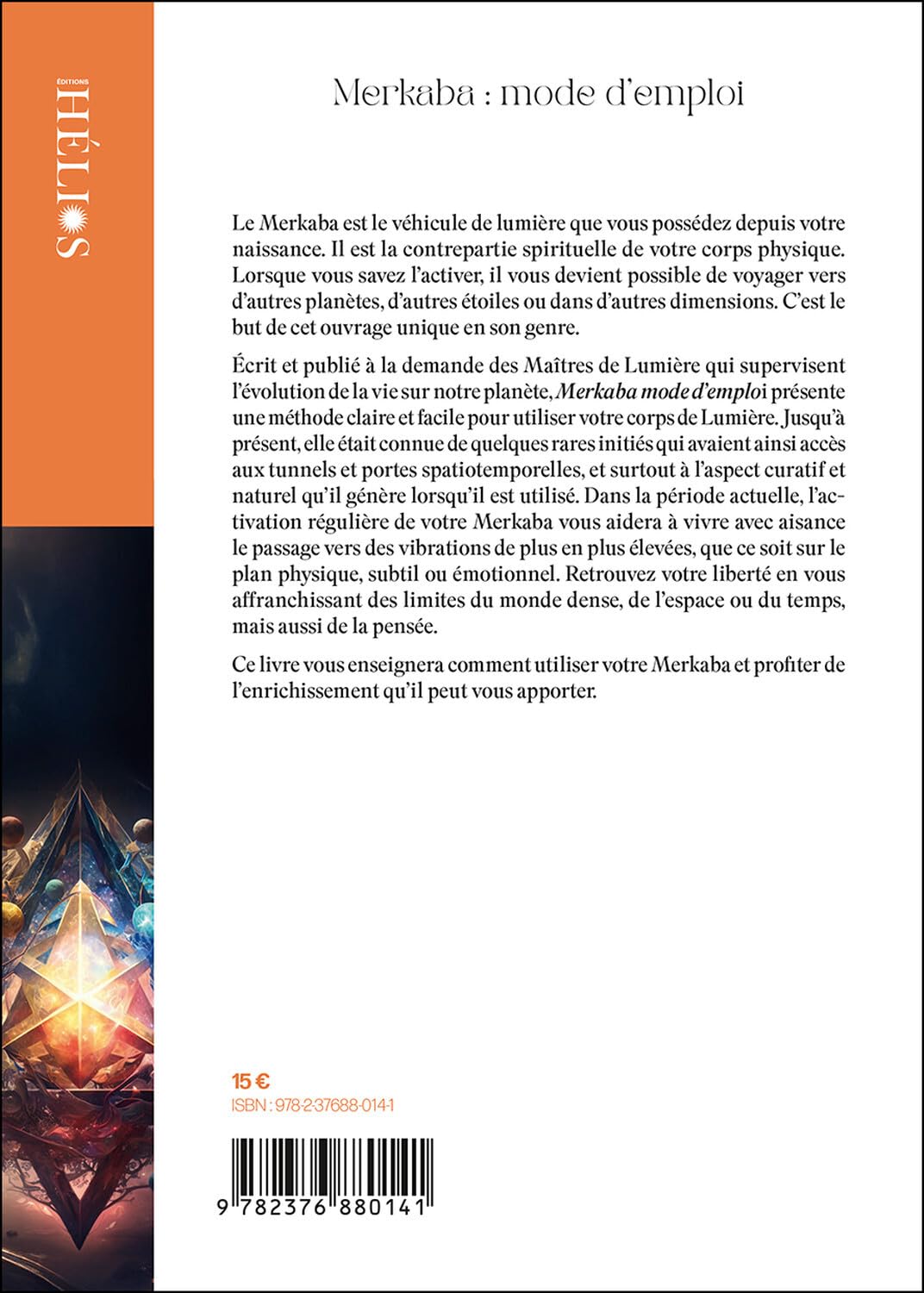 ÉDITIONS
HÉLIOS

Merkaba : mode d'emploi

Le Merkaba est le véhicule de lumière que vous possédez depuis votre naissance. Il est la contrepartie spirituelle de votre corps physique. Lorsque vous savez l'activer, il vous devient possible de voyager vers d'autres planètes, d'autres étoiles ou dans d'autres dimensions. C'est le but de cet ouvrage unique en son genre.

Écrit et publié à la demande des Maîtres de Lumière qui supervisent l'évolution de la vie sur notre planète, Merkaba mode d'emploi présente une méthode claire et facile pour utiliser votre corps de Lumière. Jusqu'à présent, elle était connue de quelques rares initiés qui avaient ainsi accès aux tunnels et portes spatiotemporelles, et surtout à l'aspect curatif et naturel qu'il génère lorsqu'il est utilisé. Dans la période actuelle, l'activation régulière de votre Merkaba vous aidera à vivre avec aisance le passage vers des vibrations de plus en plus élevées, que ce soit sur le plan physique, subtil ou émotionnel. Retrouvez votre liberté en vous affranchissant des limites du monde dense, de l'espace ou du temps, mais aussi de la pensée.

Ce livre vous enseignera comment utiliser votre Merkaba et profiter de l'enrichissement qu'il peut vous apporter.

15 €
ISBN : 978-2-37688-014-1

9 782376 880141